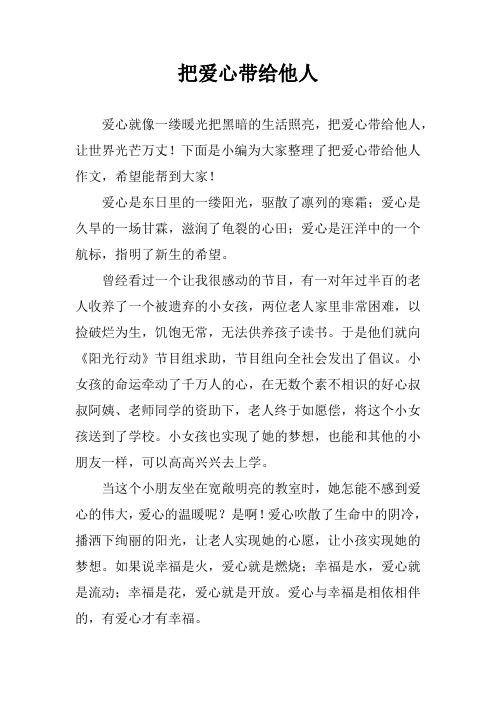 把爱心带给他人

爱心就像一缕暖光把黑暗的生活照亮，把爱心带给他人，让世界光芒万丈！下面是小编为大家整理了把爱心带给他人作文，希望能帮到大家！

爱心是东日里的一缕阳光，驱散了凛冽的寒霜；爱心是久旱的一场甘霖，滋润了龟裂的心田；爱心是汪洋中的一个航标，指明了新生的希望。

曾经看过一个让我很感动的节目，有一对年过半百的老人收养了一个被遗弃的小女孩，两位老人家里非常困难，以捡破烂为生，饥饱无常，无法供养孩子读书。于是他们就向《阳光行动》节目组求助，节目组向全社会发出了倡议。小女孩的命运牵动了千万人的心，在无数个素不相识的好心叔叔阿姨、老师同学的资助下，老人终于如愿偿，将这个小女孩送到了学校。小女孩也实现了她的梦想，也能和其他的小朋友一样，可以高高兴兴去上学。

当这个小朋友坐在宽敞明亮的教室时，她怎能不感到爱心的伟大，爱心的温暖呢？是啊！爱心吹散了生命中的阴冷，播洒下绚丽的阳光，让老人实现她的心愿，让小孩实现她的梦想。如果说幸福是火，爱心就是燃烧；幸福是水，爱心就是流动；幸福是花，爱心就是开放。爱心与幸福是相依相伴的，有爱心才有幸福。